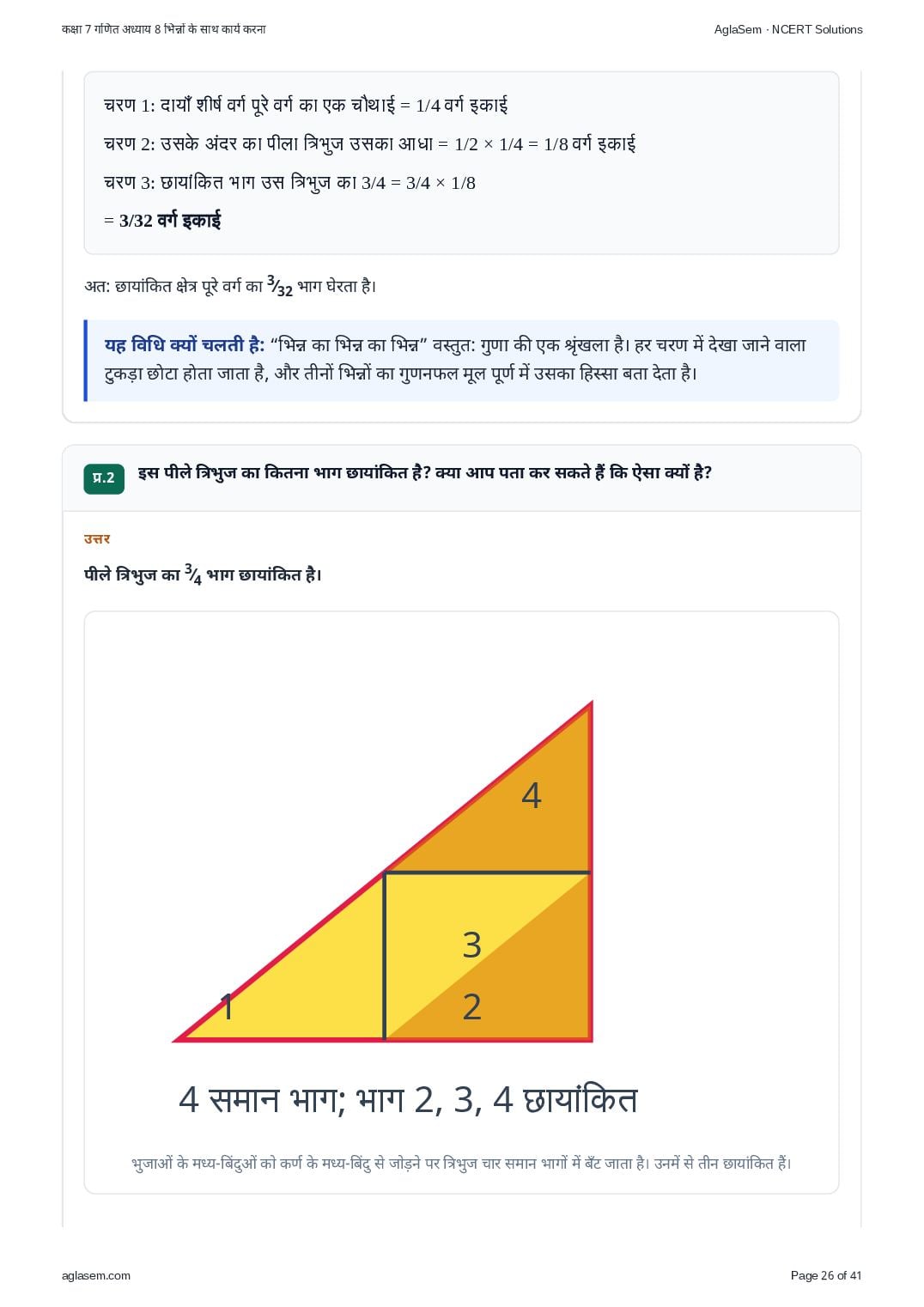 कक्षा 7 गणित अध्याय 8 भिन्नों के साथ कार्य करना

AglaSem · NCERT Solutions

चरण 1: दायाँ शीर्ष वर्ग पूरे वर्ग का एक चौथाई = 1/4 वर्ग इकाई

चरण 2: उसके अंदर का पीला त्रिभुज उसका आधा = 1/2 × 1/4 = 1/8 वर्ग इकाई

चरण 3: छायांकित भाग उस त्रिभुज का 3/4 = 3/4 × 1/8

= 3/32 वर्ग इकाई

अत: छायांकित क्षेत्र पूरे वर्ग का $\frac{3}{32}$ भाग घेरता है।

यह विधि क्यों चलती है: “भिन्न का भिन्न का भिन्न” वस्तुत: गुणा की एक श्रृंखला है। हर चरण में देखा जाने वाला टुकड़ा छोटा होता जाता है, और तीनों भिन्नों का गुणनफल मूल पूर्ण में उसका हिस्सा बता देता है।

प्र.2 इस पीले त्रिभुज का कितना भाग छायांकित है? क्या आप पता कर सकते हैं कि ऐसा क्यों है?

उत्तर

पीले त्रिभुज का $\frac{3}{4}$ भाग छायांकित है।

4

3

1

2

4 समान भाग; भाग 2, 3, 4 छायांकित

भुजाओं के मध्य-बिंदुओं को कर्ण के मध्य-बिंदु से जोड़ने पर त्रिभुज चार समान भागों में बँट जाता है। उनमें से तीन छायांकित हैं।

aglasem.com

Page 26 of 41